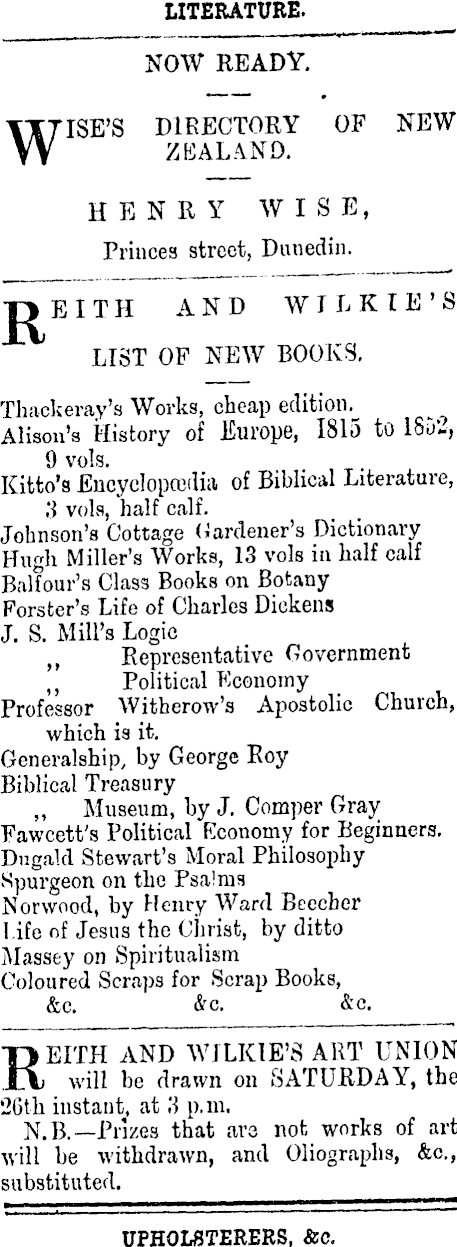 LITERATURE.

NOW READY.

WISE'S DIRECTORY OF NEW ZEALAND.

HENRY WISE,

Princes street, Dunedin.

REITH AND WILKIE'S

LIST OF NEW BOOKS.

Thackeray's Works, cheap edition.
Alison's History of Europe, 1815 to 1852, 9 vols.
Kitto's Encyclopœdia of Biblical Literature, 3 vols, half calf.
Johnson's Cottage Gardener's Dictionary
Hugh Miller's Works, 13 vols in half calf
Balfour's Class Books on Botany
Forster's Life of Charles Dickens
J. S. Mill's Logic
,, Representative Government
,, Political Economy
Professor Witherow's Apostolic Church, which is it.
Generalship, by George Roy
Biblical Treasury
,, Museum, by J. Comper Gray
Fawcett's Political Economy for Beginners.
Dugald Stewart's Moral Philosophy
Spurgeon on the Psalms
Norwood, by Henry Ward Beecher
Life of Jesus the Christ, by ditto
Massey on Spiritualism
Coloured Scraps for Scrap Books,
&c. &c. &c.

REITH AND WILKIE'S ART UNION will be drawn on SATURDAY, the 26th instant, at 3 p.m.

N.B.—Prizes that are not works of art will be withdrawn, and Oliographs, &c., substituted.

UPHOLSTERERS, &c.